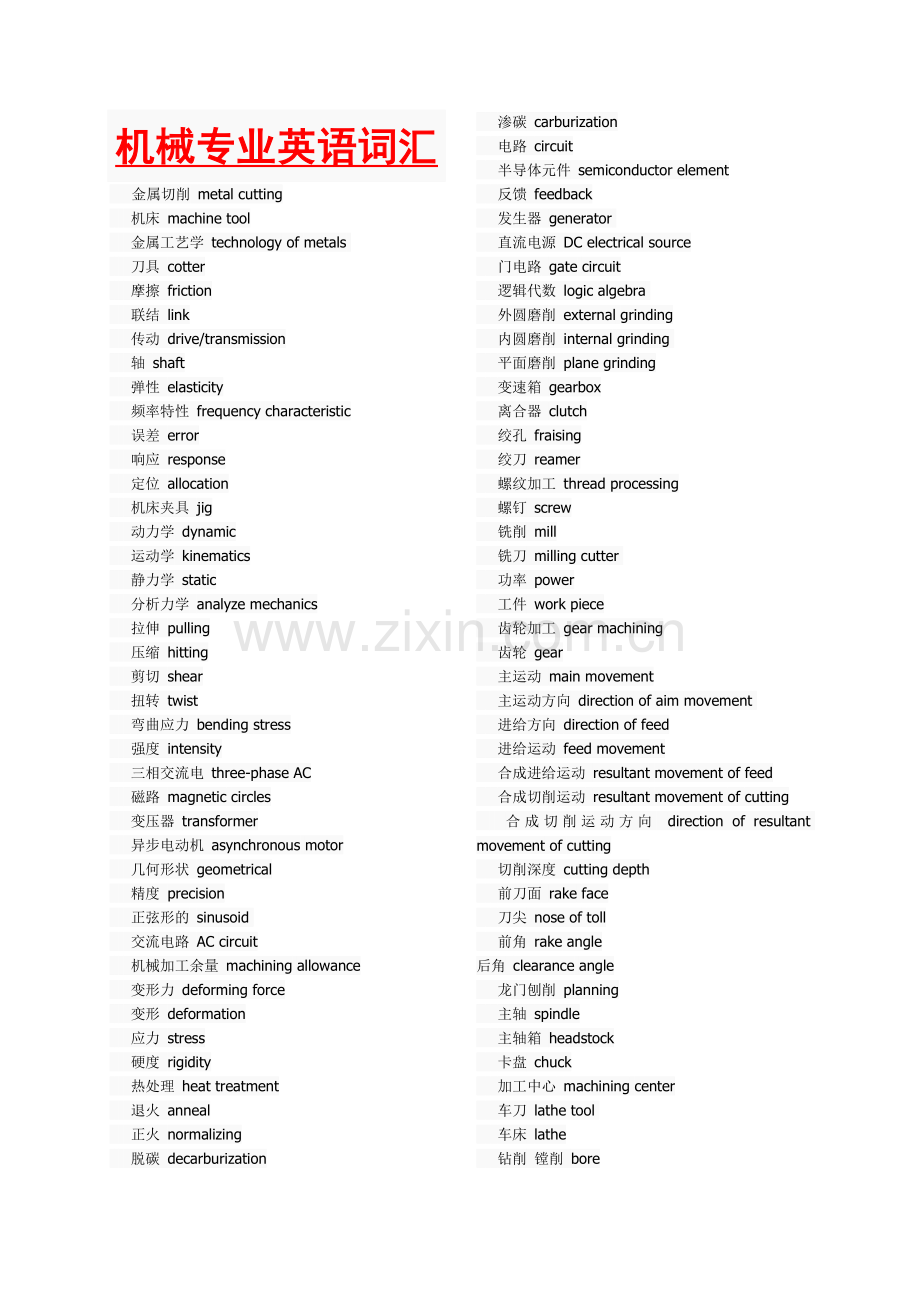 机械专业英语词汇

金属切削 metal cutting
机床 machine tool
金属工艺学 technology of metals
刀具 cotter
摩擦 friction
联结 link
传动 drive/transmission
轴 shaft
弹性 elasticity
频率特性 frequency characteristic
误差 error
响应 response
定位 allocation
机床夹具 jig
动力学 dynamic
运动学 kinematics
静力学 static
分析力学 analyze mechanics
拉伸 pulling
压缩 hitting
剪切 shear
扭转 twist
弯曲应力 bending stress
强度 intensity
三相交流电 three-phase AC
磁路 magnetic circles
变压器 transformer
异步电动机 asynchronous motor
几何形状 geometrical
精度 precision
正弦形的 sinusoid
交流电路 AC circuit
机械加工余量 machining allowance
变形力 deforming force
变形 deformation
应力 stress
硬度 rigidity
热处理 heat treatment
退火 anneal
正火 normalizing
脱碳 decarburization

渗碳 carburization
电路 circuit
半导体元件 semiconductor element
反馈 feedback
发生器 generator
直流电源 DC electrical source
门电路 gate circuit
逻辑代数 logic algebra
外圆磨削 external grinding
内圆磨削 internal grinding
平面磨削 plane grinding
变速箱 gearbox
离合器 clutch
绞孔 fraising
绞刀 reamer
螺纹加工 thread processing
螺钉 screw
铣削 mill
铣刀 milling cutter
功率 power
工件 work piece
齿轮加工 gear machining
齿轮 gear
主运动 main movement
主运动方向 direction of aim movement
进给方向 direction of feed
进给运动 feed movement
合成进给运动 resultant movement of feed
合成切削运动 resultant movement of cutting
合成切削运动方向 direction of resultant movement of cutting
切削深度 cutting depth
前刀面 rake face
刀尖 nose of toll
前角 rake angle
后角 clearance angle
龙门刨削 planning
主轴 spindle
主轴箱 headstock
卡盘 chuck
加工中心 machining center
车刀 lathe tool
车床 lathe
钻削 镗削 bore

www.zixin.com.cn